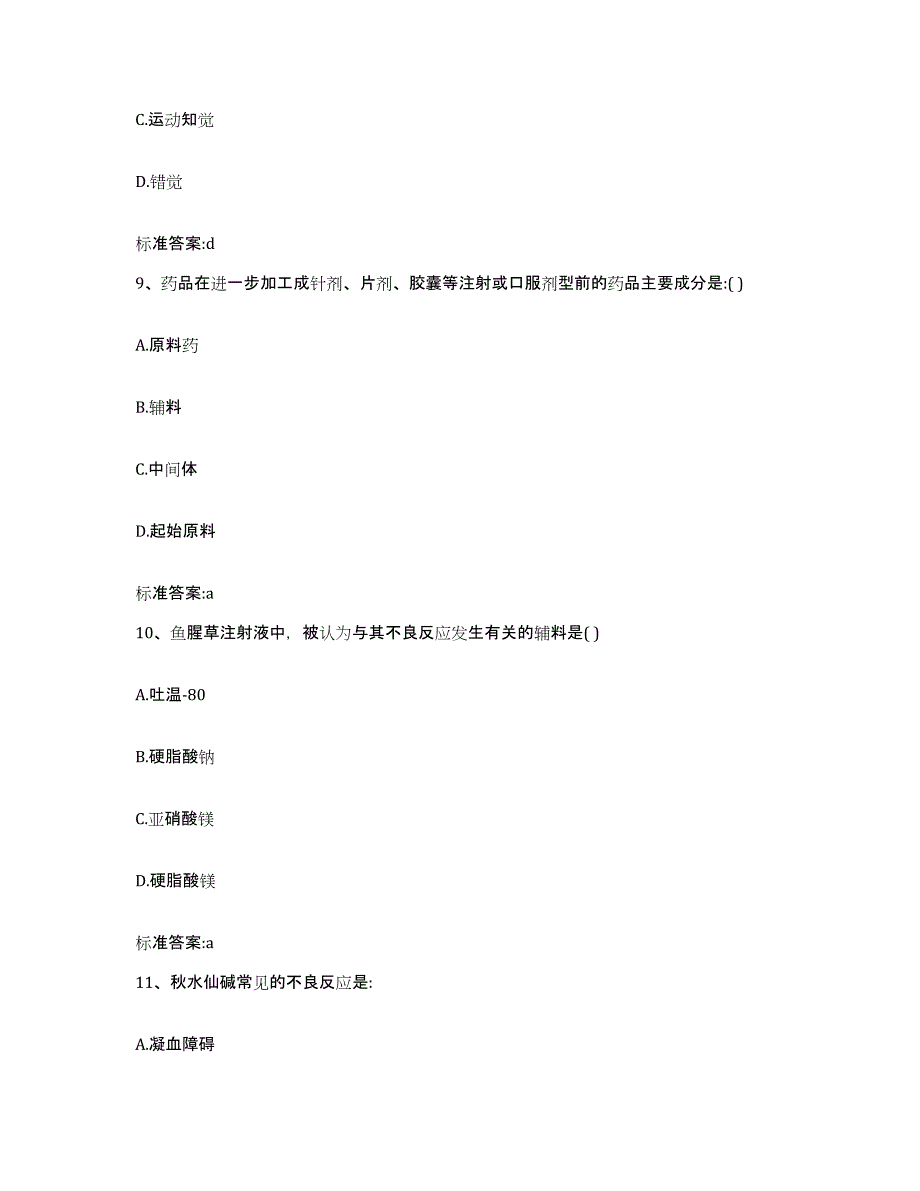 C.运动知觉

D.错觉

标准答案:d

9、药品在进一步加工成针剂、片剂、胶囊等注射或口服剂型前的药品主要成分是:( )

A.原料药

B.辅料

C.中间体

D.起始原料

标准答案:a

10、鱼腥草注射液中，被认为与其不良反应发生有关的辅料是( )

A.吐温-80

B.硬脂酸钠

C.亚硝酸镁

D.硬脂酸镁

标准答案:a

11、秋水仙碱常见的不良反应是:

A.凝血障碍